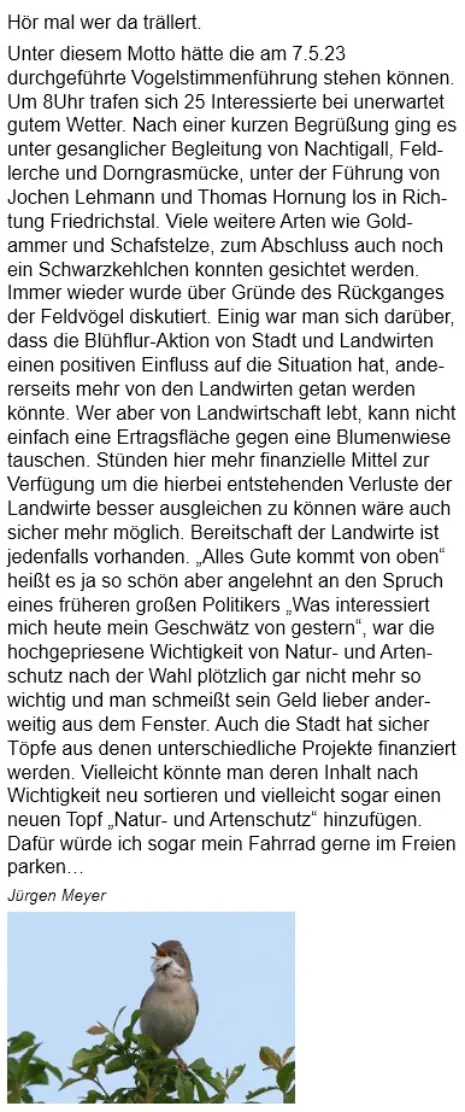 Hör mal wer da trällert.

Unter diesem Motto hätte die am 7.5.23 durchgeführte Vogelstimmenführung stehen können. Um 8Uhr trafen sich 25 Interessierte bei unerwartet gutem Wetter. Nach einer kurzen Begrüßung ging es unter gesanglicher Begleitung von Nachtigall, Feldlerche und Dorngrasmücke, unter der Führung von Jochen Lehmann und Thomas Hornung los in Richtung Friedrichstal. Viele weitere Arten wie Goldammer und Schafstelze, zum Abschluss auch noch ein Schwarzkehlchen konnten gesichtet werden. Immer wieder wurde über Gründe des Rückganges der Feldvögel diskutiert. Einig war man sich darüber, dass die Blühflur-Aktion von Stadt und Landwirten einen positiven Einfluss auf die Situation hat, andererseits mehr von den Landwirten getan werden könnte. Wer aber von Landwirtschaft lebt, kann nicht einfach eine Ertragsfläche gegen eine Blumenwiese tauschen. Stünden hier mehr finanzielle Mittel zur Verfügung um die hierbei entstehenden Verluste der Landwirte besser ausgleichen zu können wäre auch sicher mehr möglich. Bereitschaft der Landwirte ist jedenfalls vorhanden. „Alles Gute kommt von oben“ heißt es ja so schön aber angelehnt an den Spruch eines früheren großen Politikers „Was interessiert mich heute mein Geschwätz von gestern“, war die hochgepriesene Wichtigkeit von Natur- und Artenschutz nach der Wahl plötzlich gar nicht mehr so wichtig und man schmeißt sein Geld lieber anderweitig aus dem Fenster. Auch die Stadt hat sicher Töpfe aus denen unterschiedliche Projekte finanziert werden. Vielleicht könnte man deren Inhalt nach Wichtigkeit neu sortieren und vielleicht sogar einen neuen Topf „Natur- und Artenschutz“ hinzufügen. Dafür würde ich sogar mein Fahrrad gerne im Freien parken…

Jürgen Meyer